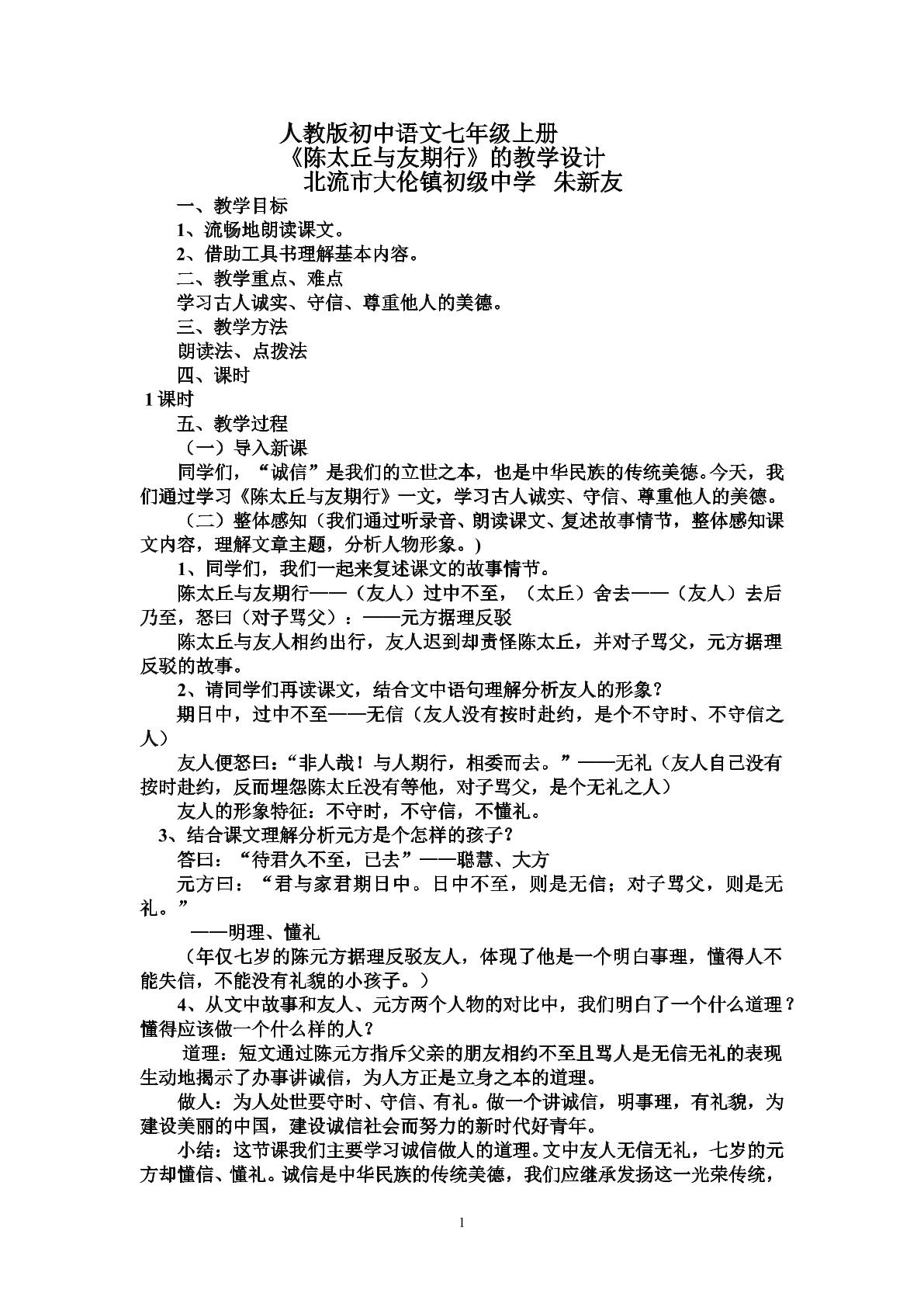 人教版初中语文七年级上册
《陈太丘与友期行》的教学设计
北流市大伦镇初级中学 朱新友

一、教学目标

1、流畅地朗读课文。

2、借助工具书理解基本内容。

二、教学重点、难点

学习古人诚实、守信、尊重他人的美德。

三、教学方法

朗读法、点拨法

四、课时

1课时

五、教学过程

（一）导入新课

同学们，“诚信”是我们的立世之本，也是中华民族的传统美德。今天，我们通过学习《陈太丘与友期行》一文，学习古人诚实、守信、尊重他人的美德。

（二）整体感知（我们通过听录音、朗读课文、复述故事情节，整体感知课文内容，理解文章主题，分析人物形象。)

1、同学们，我们一起来复述课文的故事情节。

陈太丘与友期行——（友人）过中不至，（太丘）舍去——（友人）去后乃至，怒曰（对子骂父）：——元方据理反驳

陈太丘与友人相约出行，友人迟到却责怪陈太丘，并对子骂父，元方据理反驳的故事。

2、请同学们再读课文，结合文中语句理解分析友人的形象？

期日中，过中不至——无信（友人没有按时赴约，是个不守时、不守信之人）

友人便怒曰：“非人哉！与人期行，相委而去。”——无礼（友人自己没有按时赴约，反而埋怨陈太丘没有等他，对子骂父，是个无礼之人）

友人的形象特征：不守时，不守信，不懂礼。

3、结合课文理解分析元方是个怎样的孩子？

答曰：“待君久不至，已去”——聪慧、大方

元方曰：“君与家君期日中。日中不至，则是无信；对子骂父，则是无礼。”

——明理、懂礼

（年仅七岁的陈元方据理反驳友人，体现了他是一个明白事理，懂得人不能失信，不能没有礼貌的小孩子。）

4、从文中故事和友人、元方两个人物的对比中，我们明白了一个什么道理？懂得应该做一个什么样的人？

道理：短文通过陈元方指斥父亲的朋友相约不至且骂人是无信无礼的表现生动地揭示了办事讲诚信，为人方正是立身之本的道理。

做人：为人处世要守时、守信、有礼。做一个讲诚信，明事理，有礼貌，为建设美丽的中国，建设诚信社会而努力的新时代好青年。

小结：这节课我们主要学习诚信做人的道理。文中友人无信无礼，七岁的元方却懂信、懂礼。诚信是中华民族的传统美德，我们应继承发扬这一光荣传统，

1